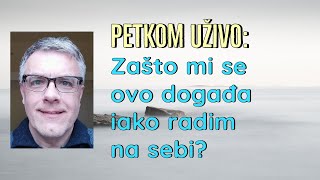 PETKOM UŽIVO:
Zašto mi se ovo događa iako radim na sebi?